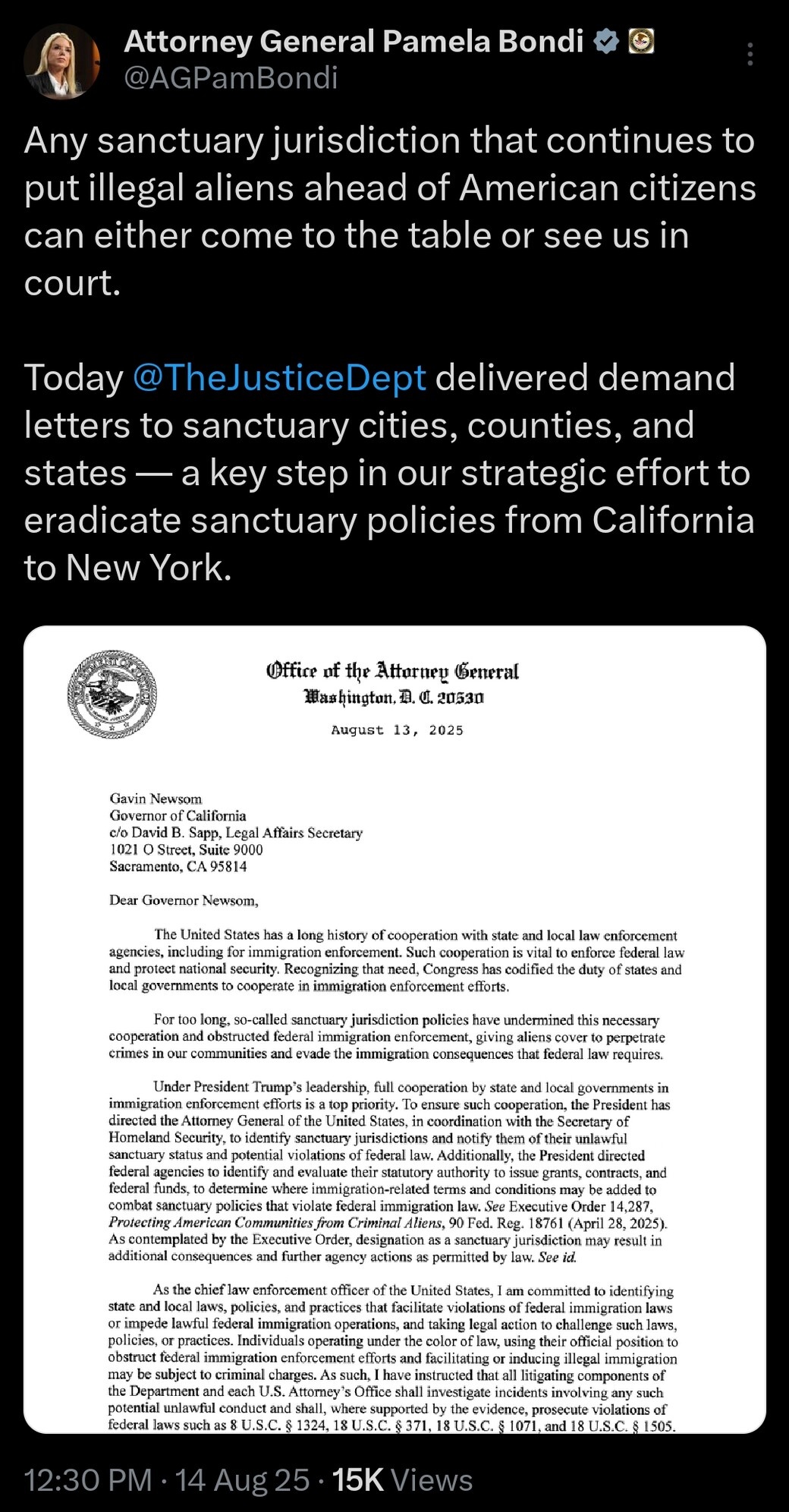 Attorney General Pamela Bondi
@AGPamBondi

Any sanctuary jurisdiction that continues to put illegal aliens ahead of American citizens can either come to the table or see us in court.

Today @TheJusticeDept delivered demand letters to sanctuary cities, counties, and states — a key step in our strategic effort to eradicate sanctuary policies from California to New York.

Office of the Attorney General
Washington, D. C. 20530

August 13, 2025

Gavin Newsom
Governor of California
c/o David B. Sapp, Legal Affairs Secretary
1021 O Street, Suite 9000
Sacramento, CA 95814

Dear Governor Newsom,

The United States has a long history of cooperation with state and local law enforcement agencies, including for immigration enforcement. Such cooperation is vital to enforce federal law and protect national security. Recognizing that need, Congress has codified the duty of states and local governments to cooperate in immigration enforcement efforts.

For too long, so-called sanctuary jurisdiction policies have undermined this necessary cooperation and obstructed federal immigration enforcement, giving aliens cover to perpetrate crimes in our communities and evade the immigration consequences that federal law requires.

Under President Trump's leadership, full cooperation by state and local governments in immigration enforcement efforts is a top priority. To ensure such cooperation, the President has directed the Attorney General of the United States, in coordination with the Secretary of Homeland Security, to identify sanctuary jurisdictions and notify them of their unlawful sanctuary status and potential violations of federal law. Additionally, the President directed federal agencies to identify and evaluate their statutory authority to issue grants, contracts, and federal funds, to determine where immigration-related terms and conditions may be added to combat sanctuary policies that violate federal immigration law. See Executive Order 14,287, Protecting American Communities from Criminal Aliens, 90 Fed. Reg. 18761 (April 28, 2025). As contemplated by the Executive Order, designation as a sanctuary jurisdiction may result in additional consequences and further agency actions as permitted by law. See id.

As the chief law enforcement officer of the United States, I am committed to identifying state and local laws, policies, and practices that facilitate violations of federal immigration laws or impede lawful federal immigration operations, and taking legal action to challenge such laws, policies, or practices. Individuals operating under the color of law, using their official position to obstruct federal immigration enforcement efforts and facilitating or inducing illegal immigration may be subject to criminal charges. As such, I have instructed that all litigating components of the Department and each U.S. Attorney's Office shall investigate incidents involving any such potential unlawful conduct and shall, where supported by the evidence, prosecute violations of federal laws such as 8 U.S.C. § 1324, 18 U.S.C. § 371, 18 U.S.C. § 1071, and 18 U.S.C. § 1505.

12:30 PM · 14 Aug 25 · 15K Views